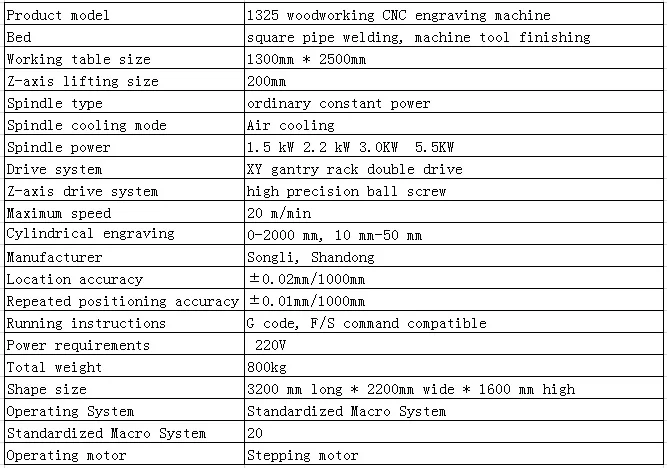 | Product model | 1325 woodworking CNC engraving machine |
|---|---|
| Bed | square pipe welding, machine tool finishing |
| Working table size | 1300mm * 2500mm |
| Z-axis lifting size | 200mm |
| Spindle type | ordinary constant power |
| Spindle cooling mode | Air cooling |
| Spindle power | 1.5 kW 2.2 kW 3.0KW 5.5KW |
| Drive system | XY gantry rack double drive |
| Z-axis drive system | high precision ball screw |
| Maximum speed | 20 m/min |
| Cylindrical engraving | 0-2000 mm, 10 mm-50 mm |
| Manufacturer | Songli, Shandong |
| Location accuracy | ±0.02mm/1000mm |
| Repeated positioning accuracy | ±0.01mm/1000mm |
| Running instructions | G code, F/S command compatible |
| Power requirements | 220V |
| Total weight | 800kg |
| Shape size | 3200 mm long * 2200mm wide * 1600 mm high |
| Operating System | Standardized Macro System |
| Standardized Macro System | 20 |
| Operating motor | Stepping motor |